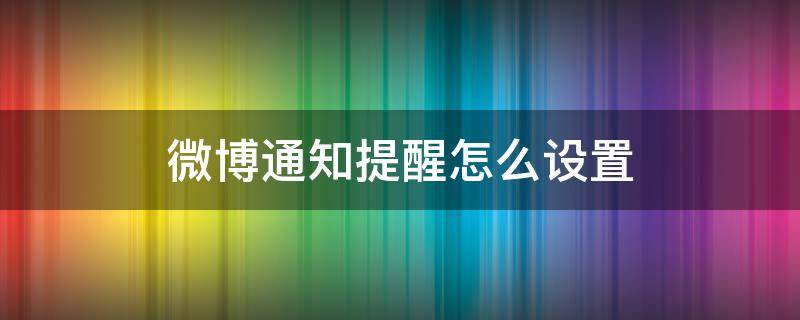 微博通知提醒怎么设置